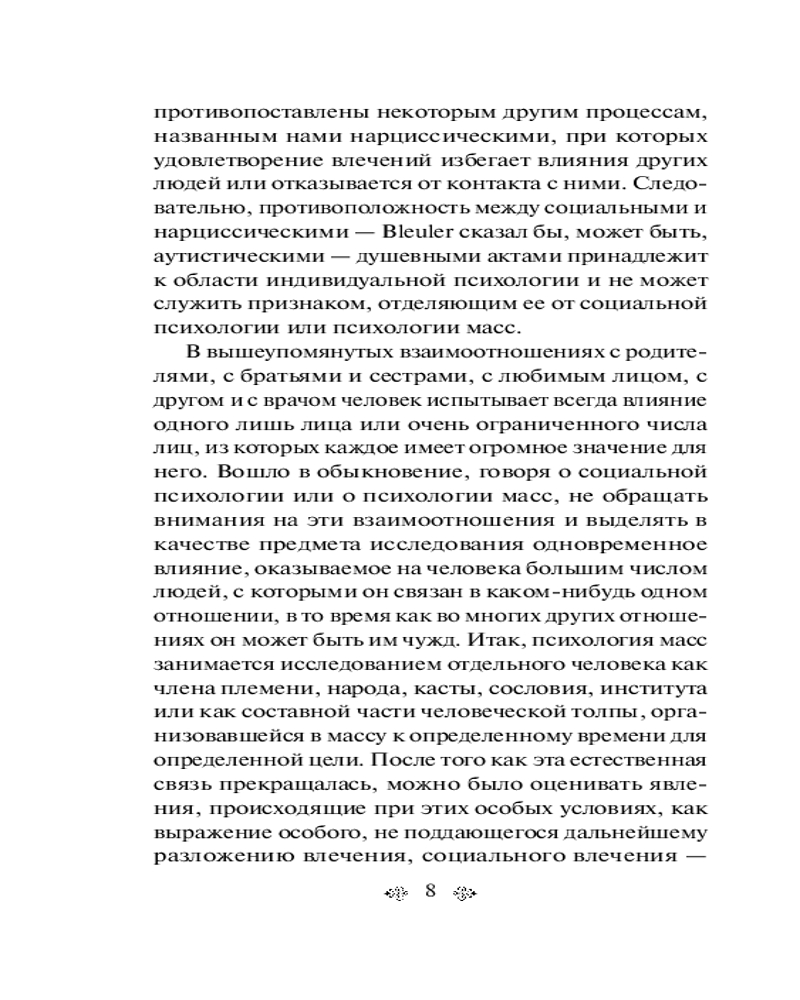 противопоставлены некоторым другим процессам, названным нами нарциссическими, при которых удовлетворение влечений избегает влияния других людей или отказывается от контакта с ними. Следовательно, противоположность между социальными и нарциссическими — Bleuler сказал бы, может быть, аутистическими — душевными актами принадлежит к области индивидуальной психологии и не может служить признаком, отделяющим ее от социальной психологии или психологии масс.

В вышеупомянутых взаимоотношениях с родителями, с братьями и сестрами, с любимым лицом, с другом и с врачом человек испытывает всегда влияние одного лишь лица или очень ограниченного числа лиц, из которых каждое имеет огромное значение для него. Вошло в обыкновение, говоря о социальной психологии или о психологии масс, не обращать внимания на эти взаимоотношения и выделять в качестве предмета исследования одновременное влияние, оказываемое на человека большим числом людей, с которыми он связан в каком-нибудь одном отношении, в то время как во многих других отношениях он может быть им чужд. Итак, психология масс занимается исследованием отдельного человека как члена племени, народа, касты, сословия, института или как составной части человеческой толпы, организовавшейся в массу к определенному времени для определенной цели. После того как эта естественная связь прекращалась, можно было оценивать явления, происходящие при этих особых условиях, как выражение особого, не поддающегося дальнейшему разложению влечения, социального влечения —

8